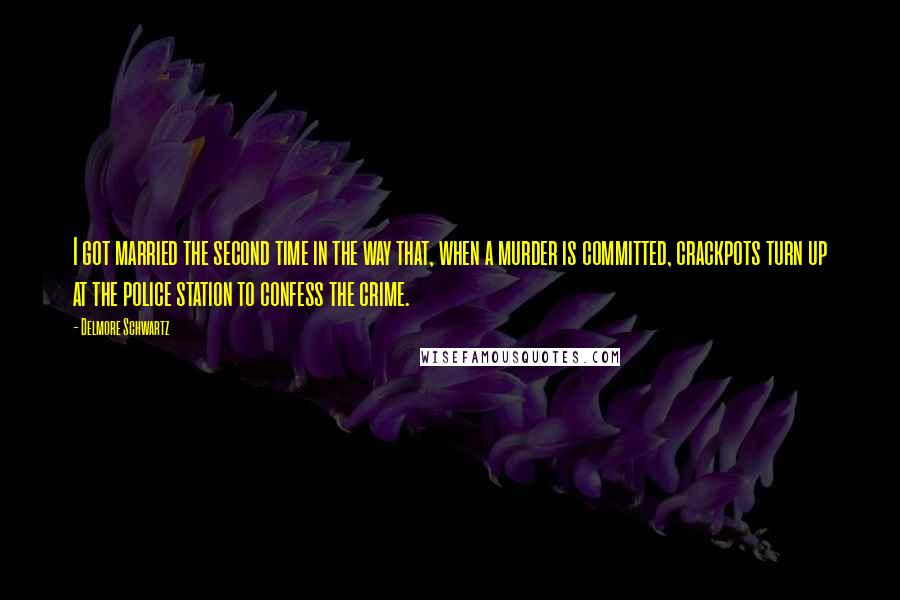 I got married the second time in the way that, when a murder is committed, crackpots turn up at the police station to confess the crime.

- Delmore Schwartz

WISEFAMOUSQUOTES.COM